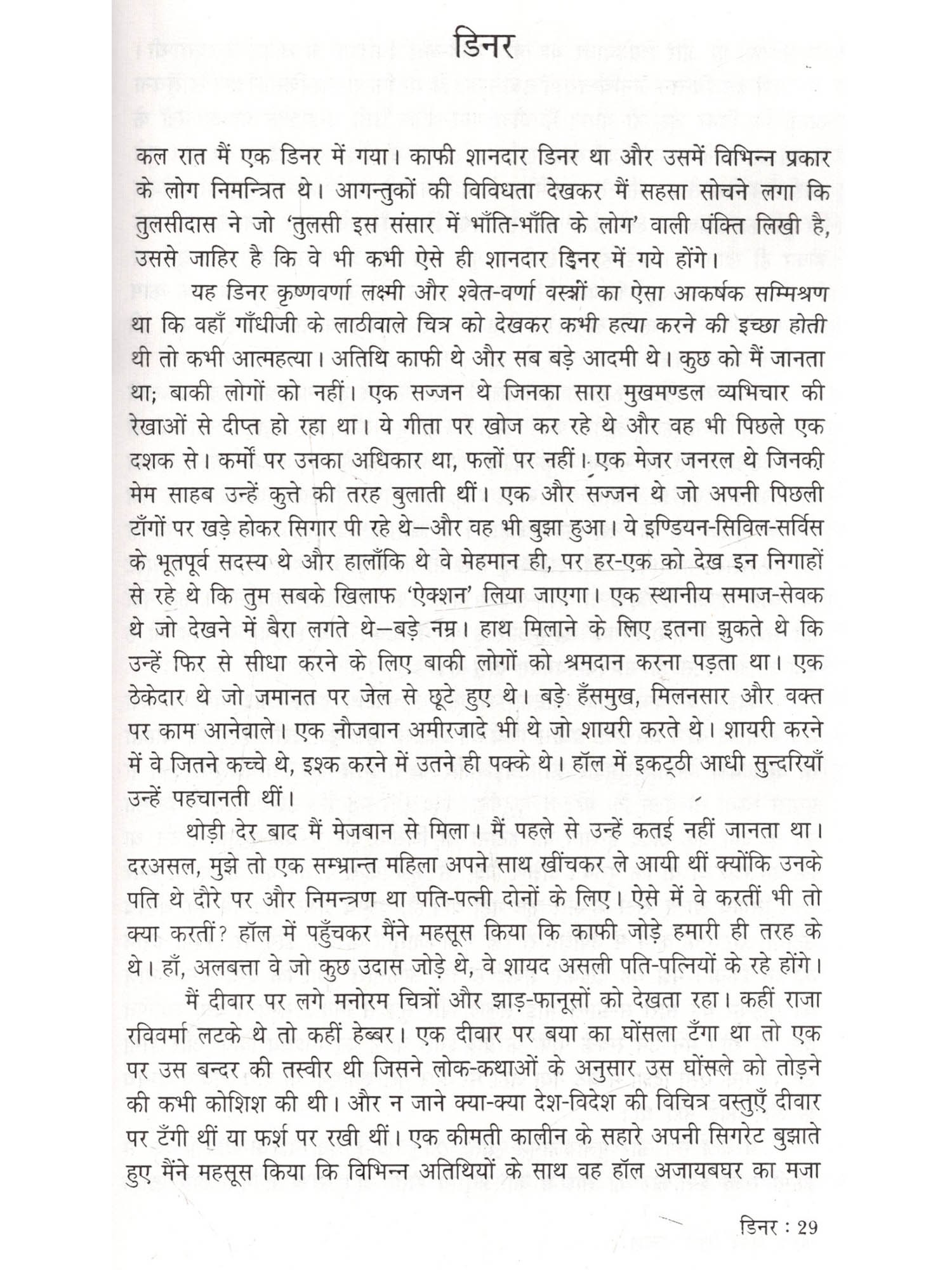 डिनर

कल रात मैं एक डिनर में गया। काफी शानदार डिनर था और उसमें विभिन्न प्रकार के लोग निमन्त्रित थे। आगन्तुकों की विविधता देखकर मैं सहसा सोचने लगा कि तुलसीदास ने जो 'तुलसी इस संसार में भाँति-भाँति के लोग' वाली पंक्ति लिखी है, उससे जाहिर है कि वे भी कभी ऐसे ही शानदार डिनर में गये होंगे।

यह डिनर कृष्णवर्णा लक्ष्मी और श्वेत-वर्णा वस्त्रों का ऐसा आकर्षक सम्मिश्रण था कि वहाँ गाँधीजी के लाठीवाले चित्र को देखकर कभी हत्या करने की इच्छा होती थी तो कभी आत्महत्या। अतिथि काफी थे और सब बड़े आदमी थे। कुछ को मैं जानता था; बाकी लोगों को नहीं। एक सज्जन थे जिनका सारा मुखमण्डल व्यभिचार की रेखाओं से दीप्त हो रहा था। ये गीता पर खोज कर रहे थे और वह भी पिछले एक दशक से। कर्मों पर उनका अधिकार था, फलों पर नहीं। एक मेजर जनरल थे जिनकी मेम साहब उन्हें कुत्ते की तरह बुलाती थीं। एक और सज्जन थे जो अपनी पिछली टाँगों पर खड़े होकर सिगार पी रहे थे—और वह भी बुझा हुआ। ये इण्डियन-सिविल-सर्विस के भूतपूर्व सदस्य थे और हालाँकि थे वे मेहमान ही, पर हर-एक को देख इन निगाहों से रहे थे कि तुम सबके खिलाफ 'ऐक्शन' लिया जाएगा। एक स्थानीय समाज-सेवक थे जो देखने में बैरा लगते थे—बड़े नम्र। हाथ मिलाने के लिए इतना झुकते थे कि उन्हें फिर से सीधा करने के लिए बाकी लोगों को श्रमदान करना पड़ता था। एक ठेकेदार थे जो जमानत पर जेल से छूटे हुए थे। बड़े हँसमुख, मिलनसार और वक्त पर काम आनेवाले। एक नौजवान अमीरजादे भी थे जो शायरी करते थे। शायरी करने में वे जितने कच्चे थे, इश्क करने में उतने ही पक्के थे। हॉल में इकट्ठी आधी सुन्दरियाँ उन्हें पहचानती थीं।

थोड़ी देर बाद मैं मेजबान से मिला। मैं पहले से उन्हें कतई नहीं जानता था। दरअसल, मुझे तो एक सम्भ्रान्त महिला अपने साथ खींचकर ले आयी थीं क्योंकि उनके पति थे दौरे पर और निमन्त्रण था पति-पत्नी दोनों के लिए। ऐसे में वे करतीं भी तो क्या करतीं? हॉल में पहुँचकर मैंने महसूस किया कि काफी जोड़े हमारी ही तरह के थे। हाँ, अलबत्ता वे जो कुछ उदास जोड़े थे, वे शायद असली पति-पत्नियों के रहे होंगे।

मैं दीवार पर लगे मनोरम चित्रों और झाड़-फानूसों को देखता रहा। कहीं राजा रविवर्मा लटके थे तो कहीं हेब्बर। एक दीवार पर बया का घोंसला टँगा था तो एक पर उस बन्दर की तस्वीर थी जिसने लोक-कथाओं के अनुसार उस घोंसले को तोड़ने की कभी कोशिश की थी। और न जाने क्या-क्या देश-विदेश की विचित्र वस्तुएँ दीवार पर टँगी थीं या फर्श पर रखी थीं। एक कीमती कालीन के सहारे अपनी सिगरेट बुझाते हुए मैंने महसूस किया कि विभिन्न अतिथियों के साथ वह हॉल अजायबघर का मजा

डिनर : 29